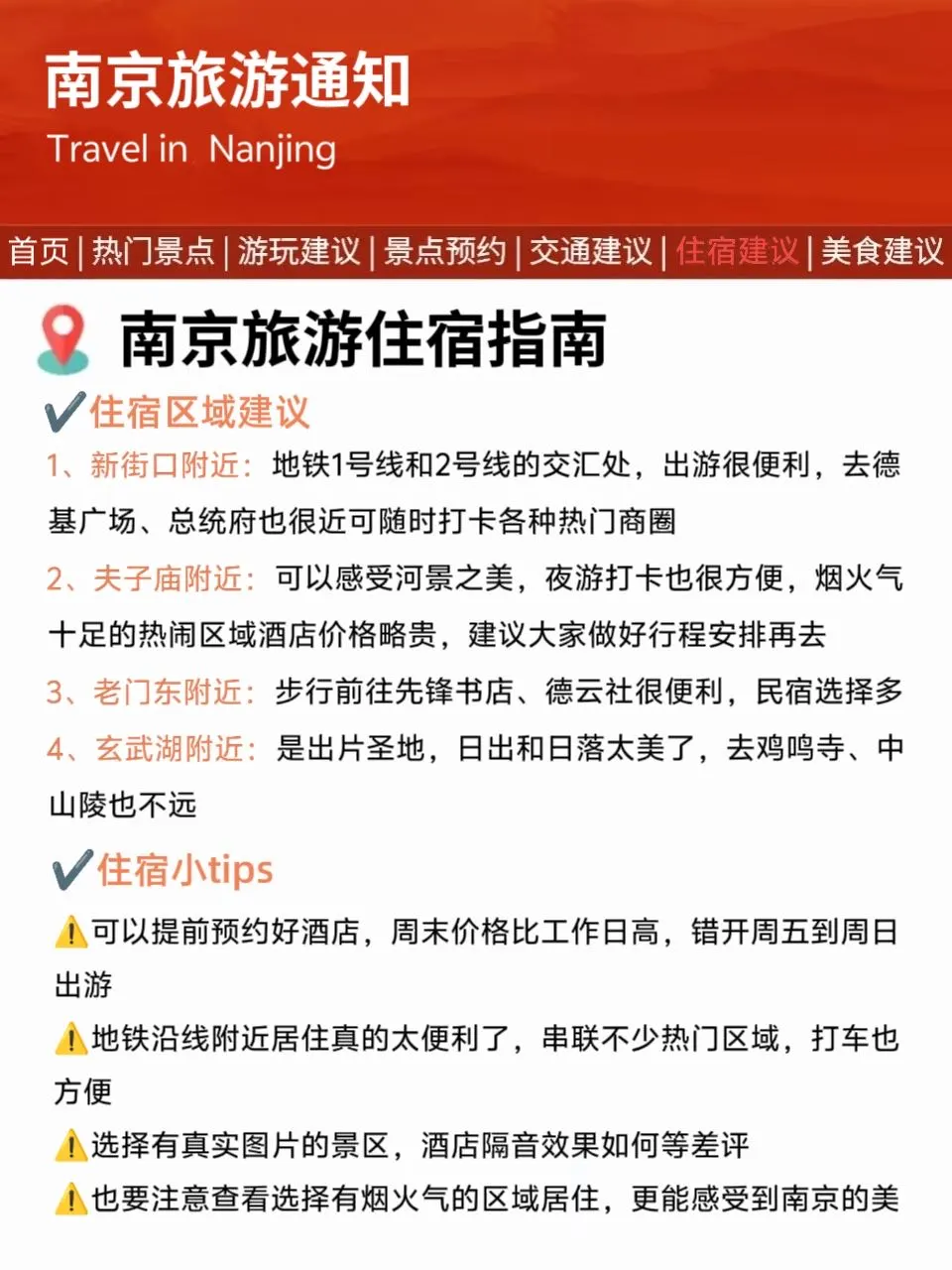 南京旅游通知
Travel in Nanjing

首页 | 热门景点 | 游玩建议 | 景点预约 | 交通建议 | 住宿建议 | 美食建议

南京旅游住宿指南

✔️住宿区域建议

1、新街口附近：地铁1号线和2号线的交汇处，出游很便利，去德基广场、总统府也很近可随时打卡各种热门商圈

2、夫子庙附近：可以感受河景之美，夜游打卡也很方便，烟火气十足的热闹区域酒店价格略贵，建议大家做好行程安排再去

3、老门东附近：步行前往先锋书店、德云社很便利，民宿选择多

4、玄武湖附近：是出片圣地，日出和日落太美了，去鸡鸣寺、中山陵也不远

✔️住宿小tips

⚠️可以提前预约好酒店，周末价格比工作日高，错开周五到周日出游

⚠️地铁沿线附近居住真的太便利了，串联不少热门区域，打车也方便

⚠️选择有真实图片的景区，酒店隔音效果如何等差评

⚠️也要注意查看选择有烟火气的区域居住，更能感受到南京的美